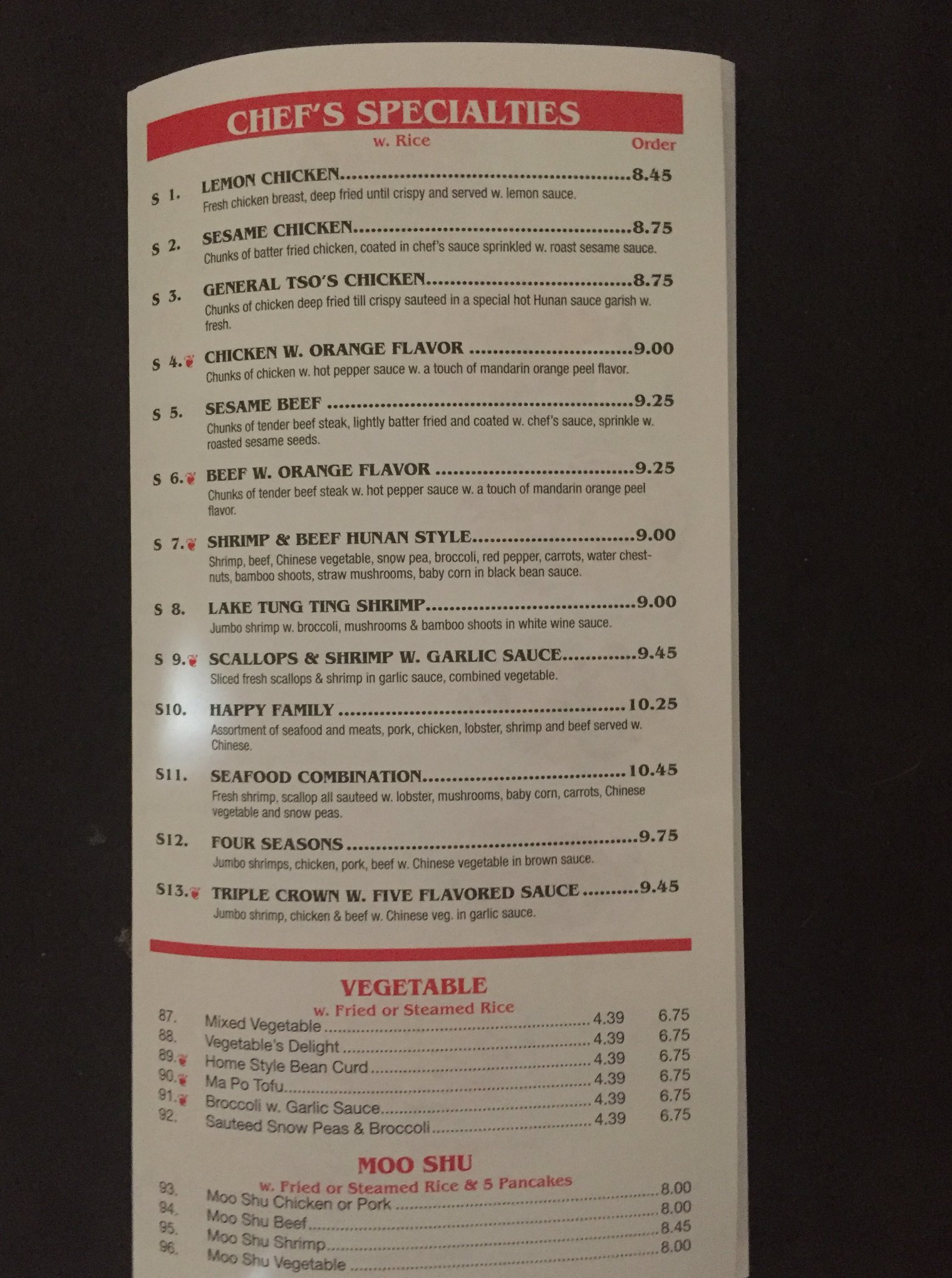 CHEF'S SPECIALTIES
w. Rice
Order

S 1. LEMON CHICKEN 8.45
Fresh chicken breast, deep fried until crispy and served w. lemon sauce.

S 2. SESAME CHICKEN 8.75
Chunks of batter fried chicken, coated in chef's sauce sprinkled w. roast sesame sauce.

S 3. GENERAL TSO'S CHICKEN 8.75
Chunks of chicken deep fried till crispy sauteed in a special hot Hunan sauce garish w. fresh.

S 4. CHICKEN W. ORANGE FLAVOR 9.00
Chunks of chicken w. hot pepper sauce w. a touch of mandarin orange peel flavor.

S 5. SESAME BEEF 9.25
Chunks of tender beef steak, lightly batter fried and coated w. chef's sauce, sprinkle w. roasted sesame seeds.

S 6. BEEF W. ORANGE FLAVOR 9.25
Chunks of tender beef steak w. hot pepper sauce w. a touch of mandarin orange peel flavor.

S 7. SHRIMP & BEEF HUNAN STYLE 9.00
Shrimp, beef, Chinese vegetable, snow pea, broccoli, red pepper, carrots, water chestnuts, bamboo shoots, straw mushrooms, baby corn in black bean sauce.

S 8. LAKE TUNG TING SHRIMP 9.00
Jumbo shrimp w. broccoli, mushrooms & bamboo shoots in white wine sauce.

S 9. SCALLOPS & SHRIMP W. GARLIC SAUCE 9.45
Sliced fresh scallops & shrimp in garlic sauce, combined vegetable.

S10. HAPPY FAMILY 10.25
Assortment of seafood and meats, pork, chicken, lobster, shrimp and beef served w. Chinese.

S11. SEAFOOD COMBINATION 10.45
Fresh shrimp, scallop all sauteed w. lobster, mushrooms, baby corn, carrots, Chinese vegetable and snow peas.

S12. FOUR SEASONS 9.75
Jumbo shrimps, chicken, pork, beef w. Chinese vegetable in brown sauce.

S13. TRIPLE CROWN W. FIVE FLAVORED SAUCE 9.45
Jumbo shrimp, chicken & beef w. Chinese veg. in garlic sauce.

VEGETABLE
w. Fried or Steamed Rice
87. Mixed Vegetable 4.39 6.75
88. Vegetable's Delight 4.39 6.75
89. Home Style Bean Curd 4.39 6.75
90. Ma Po Tofu 4.39 6.75
91. Broccoli w. Garlic Sauce 4.39 6.75
92. Sauteed Snow Peas & Broccoli 4.39 6.75

MOO SHU
w. Fried or Steamed Rice & 5 Pancakes
93. Moo Shu Chicken or Pork 8.00
94. Moo Shu Beef 8.00
95. Moo Shu Shrimp 8.45
96. Moo Shu Vegetable 8.00